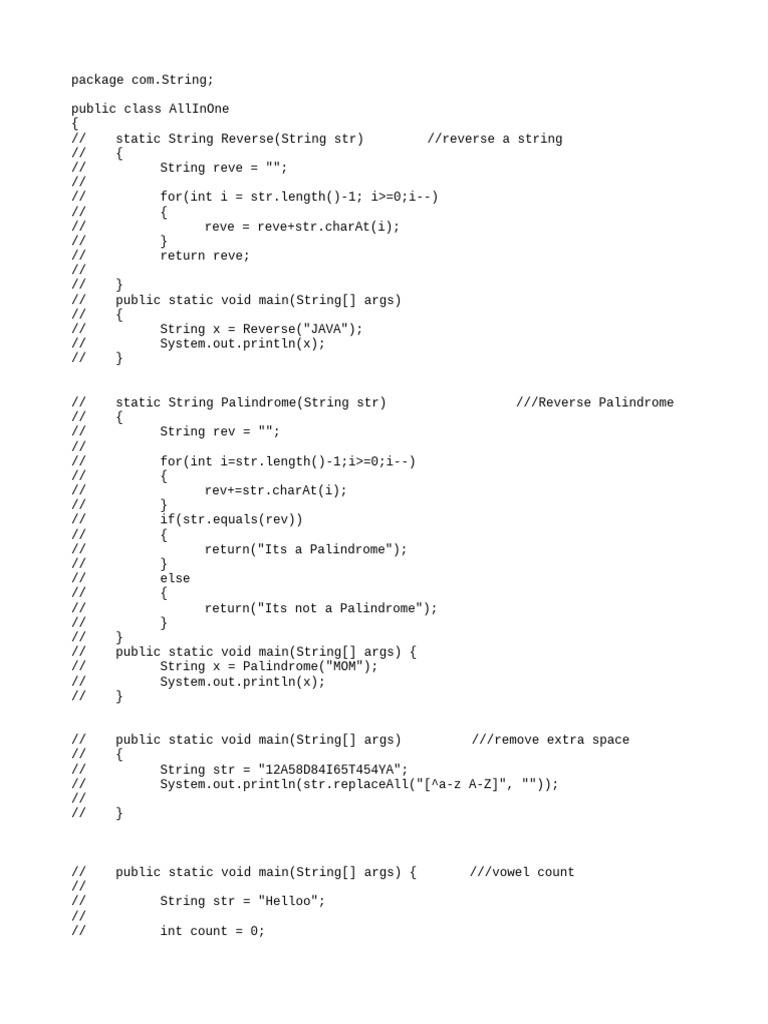 package com.String;

public class AllInOne
{
//	static String Reverse(String str)		//reverse a string
//	{
//		String reve = "";
//
//		for(int i = str.length()-1; i>=0;i--)
//		{
//			reve = reve+str.charAt(i);
//		}
//		return reve;
//
//	}
//	public static void main(String[] args)
//	{
//		String x = Reverse("JAVA");
//		System.out.println(x);
//	}

//	static String Palindrome(String str)			///Reverse Palindrome
//	{
//		String rev = "";
//
//		for(int i=str.length()-1;i>=0;i--)
//		{
//			rev+=str.charAt(i);
//		}
//		if(str.equals(rev))
//		{
//			return("Its a Palindrome");
//		}
//		else
//		{
//			return("Its not a Palindrome");
//		}
//	}
//	public static void main(String[] args) {
//		String x = Palindrome("MOM");
//		System.out.println(x);
//	}

//	public static void main(String[] args)		///remove extra space
//	{
//		String str = "12A58D84I65T454YA";
//		System.out.println(str.replaceAll("[^a-z A-Z]", ""));
//
//	}

//	public static void main(String[] args) {	///vowel count
//
//		String str = "Helloo";
//
//		int count = 0;